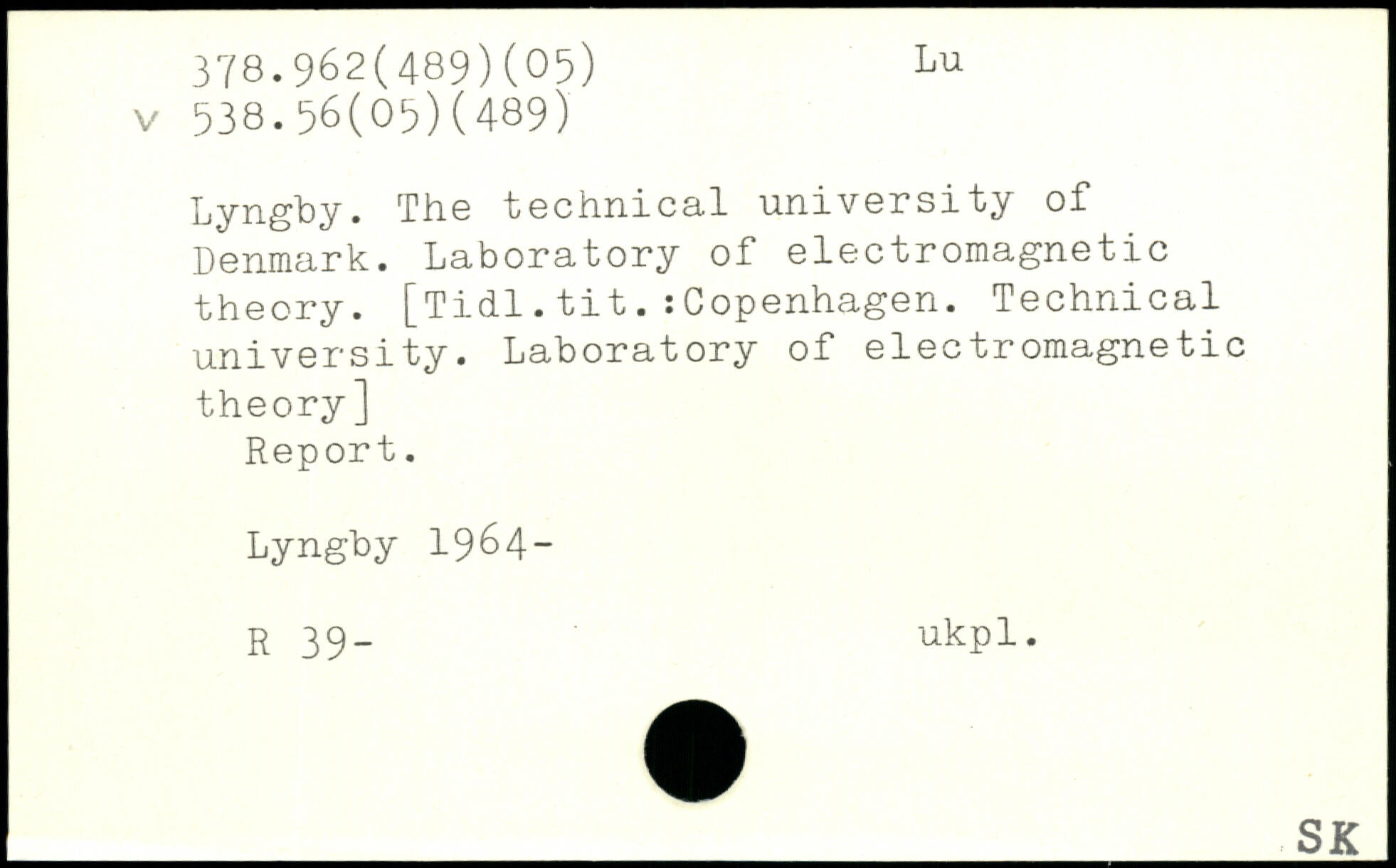 378.962(489)(05) Lu
v 538.56(05)(489)

Lyngby. The technical university of Denmark. Laboratory of electromagnetic theory. [Tidl.tit.:Copenhagen. Technical university. Laboratory of electromagnetic theory]

Report.

Lyngby 1964-

R 39- ukpl.

SK